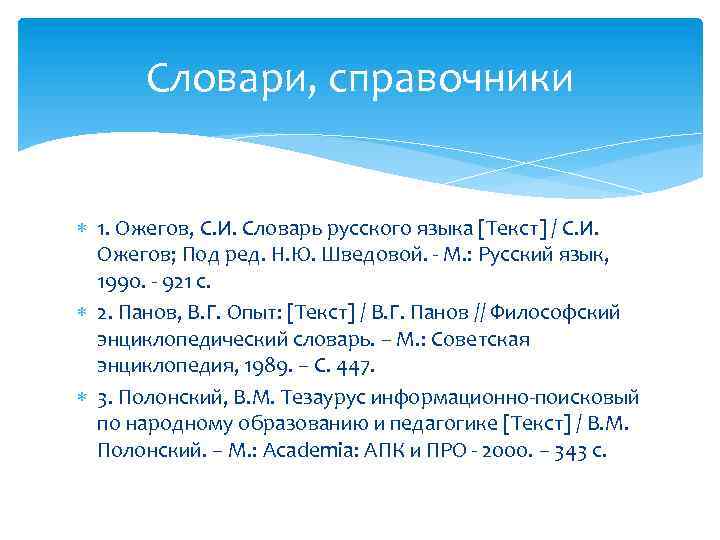 Словари, справочники

1. Ожегов, С.И. Словарь русского языка [Текст] / С.И. Ожегов; Под ред. Н.Ю. Шведовой. - М.: Русский язык, 1990. - 921 с.

2. Панов, В.Г. Опыт: [Текст] / В.Г. Панов // Философский энциклопедический словарь. – М.: Советская энциклопедия, 1989. – С. 447.

3. Полонский, В.М. Тезаурус информационно-поисковый по народному образованию и педагогике [Текст] / В.М. Полонский. – М.: Academia: АПК и ПРО - 2000. – 343 с.